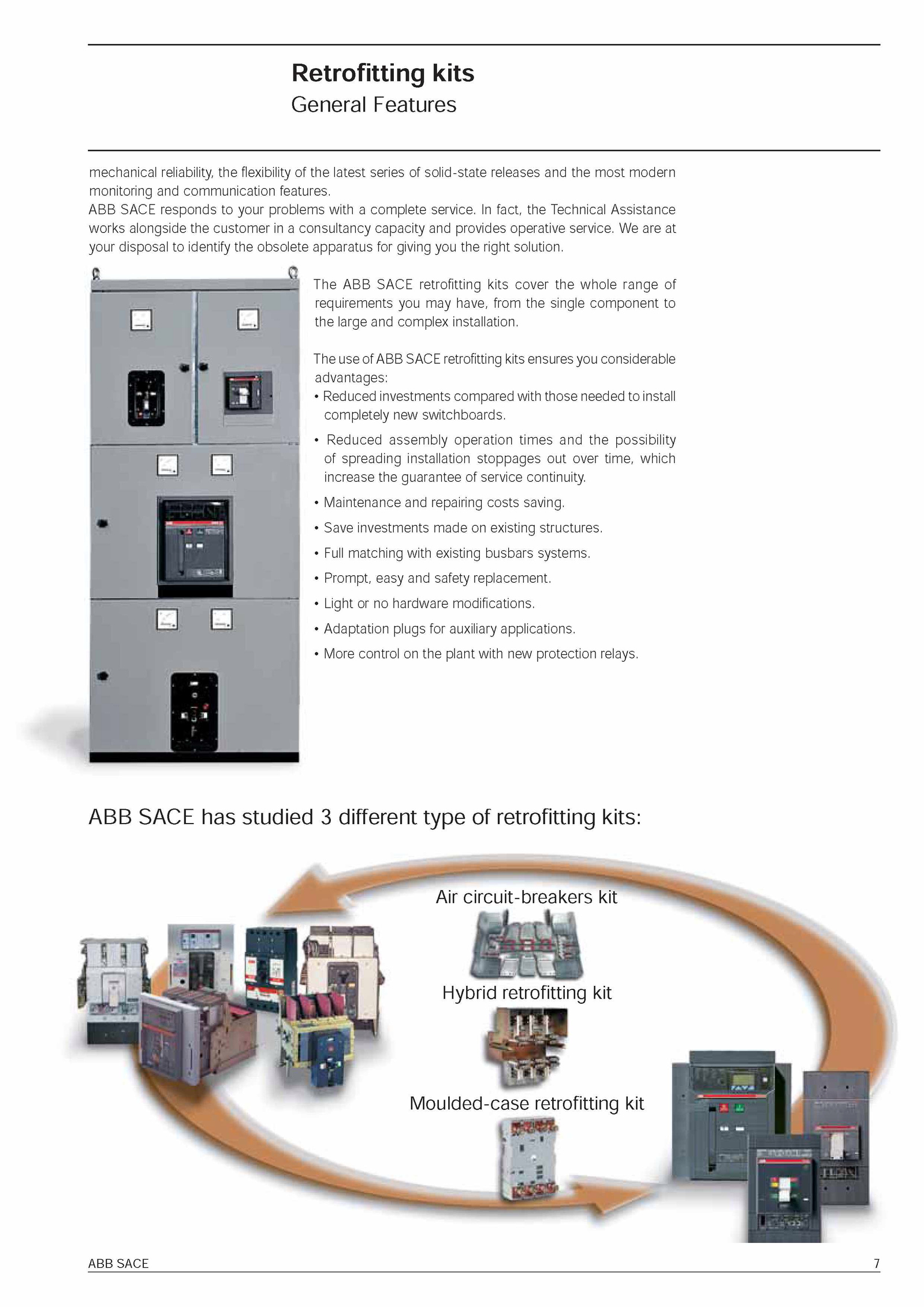 Retrofitting kits
General Features

mechanical reliability, the flexibility of the latest series of solid-state releases and the most modern monitoring and communication features.
ABB SACE responds to your problems with a complete service. In fact, the Technical Assistance works alongside the customer in a consultancy capacity and provides operative service. We are at your disposal to identify the obsolete apparatus for giving you the right solution.

The ABB SACE retrofitting kits cover the whole range of requirements you may have, from the single component to the large and complex installation.

The use of ABB SACE retrofitting kits ensures you considerable advantages:
• Reduced investments compared with those needed to install completely new switchboards.
• Reduced assembly operation times and the possibility of spreading installation stoppages out over time, which increase the guarantee of service continuity.
• Maintenance and repairing costs saving.
• Save investments made on existing structures.
• Full matching with existing busbars systems.
• Prompt, easy and safety replacement.
• Light or no hardware modifications.
• Adaptation plugs for auxiliary applications.
• More control on the plant with new protection relays.

ABB SACE has studied 3 different type of retrofitting kits:

Air circuit-breakers kit

Hybrid retrofitting kit

Moulded-case retrofitting kit

ABB SACE 7